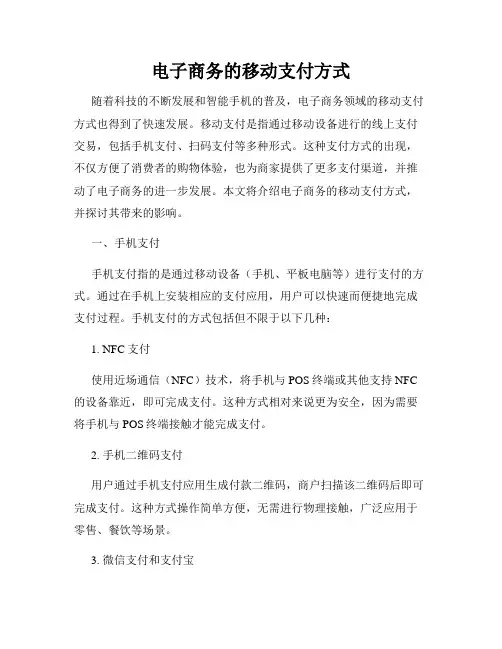 电子商务的移动支付方式

随着科技的不断发展和智能手机的普及，电子商务领域的移动支付方式也得到了快速发展。移动支付是指通过移动设备进行的线上支付交易，包括手机支付、扫码支付等多种形式。这种支付方式的出现，不仅方便了消费者的购物体验，也为商家提供了更多支付渠道，并推动了电子商务的进一步发展。本文将介绍电子商务的移动支付方式，并探讨其带来的影响。

一、手机支付

手机支付指的是通过移动设备（手机、平板电脑等）进行支付的方式。通过在手机上安装相应的支付应用，用户可以快速而便捷地完成支付过程。手机支付的方式包括但不限于以下几种：

1. NFC 支付

使用近场通信（NFC）技术，将手机与 POS 终端或其他支持 NFC 的设备靠近，即可完成支付。这种方式相对来说更为安全，因为需要将手机与 POS 终端接触才能完成支付。

2. 手机二维码支付

用户通过手机支付应用生成付款二维码，商户扫描该二维码后即可完成支付。这种方式操作简单方便，无需进行物理接触，广泛应用于零售、餐饮等场景。

3. 微信支付和支付宝